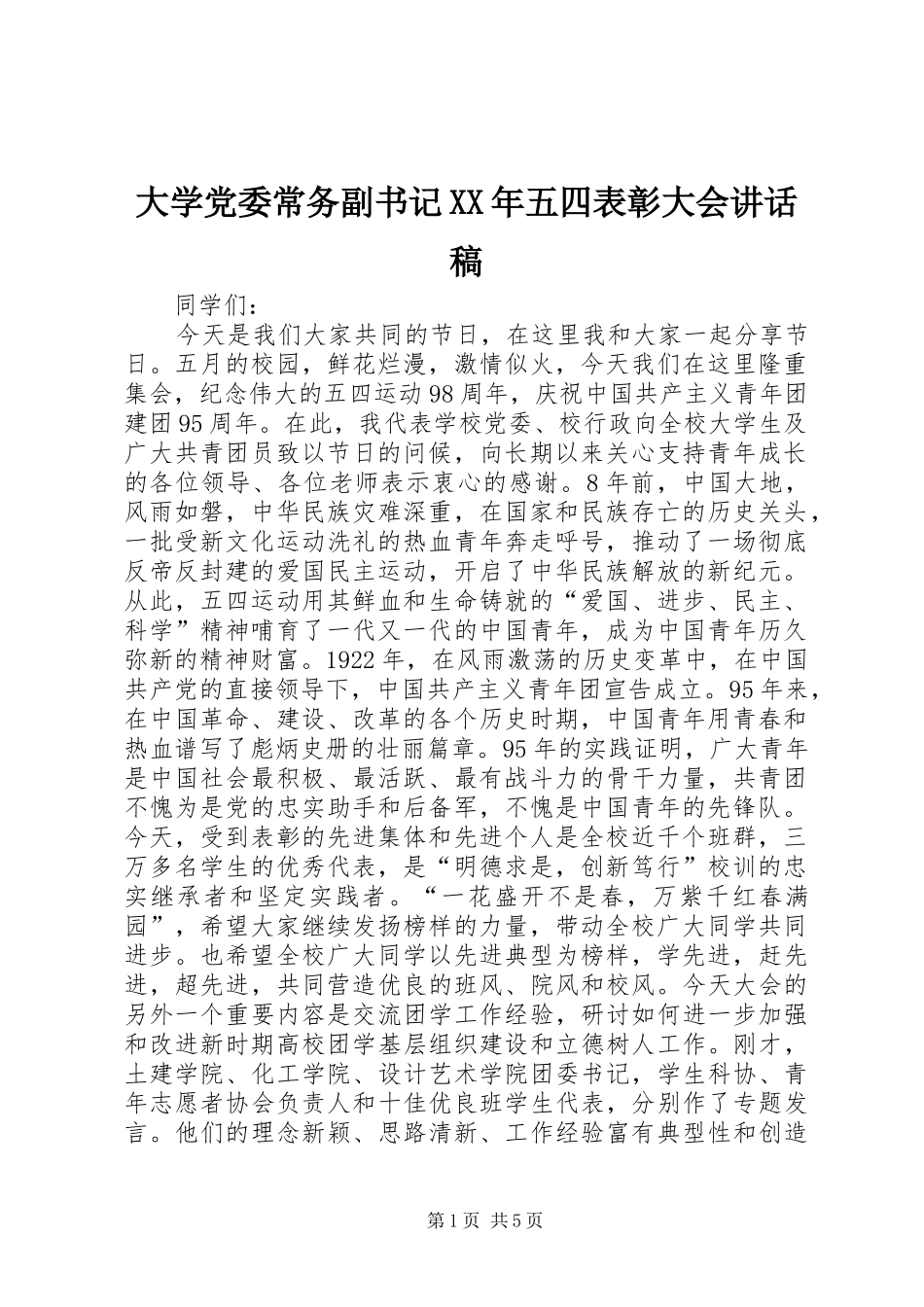 大学党委常务副书记XX年五四表彰大会讲话稿

同学们：

今天是我们大家共同的节日，在这里我和大家一起分享节日。五月的校园，鲜花烂漫，激情似火，今天我们在这里隆重集会，纪念伟大的五四运动98周年，庆祝中国共产主义青年团建团95周年。在此，我代表学校党委、校行政向全校大学生及广大共青团员致以节日的问候，向长期以来关心支持青年成长的各位领导、各位老师表示衷心的感谢。8年前，中国大地，风雨如磐，中华民族灾难深重，在国家和民族存亡的历史关头，一批受新文化运动洗礼的热血青年奔走呼号，推动了一场彻底反帝反封建的爱国民主运动，开启了中华民族解放的新纪元。从此，五四运动用其鲜血和生命铸就的“爱国、进步、民主、科学”精神哺育了一代又一代的中国青年，成为中国青年历久弥新的精神财富。1922年，在风雨激荡的历史变革中，在中国共产党的直接领导下，中国共产主义青年团宣告成立。95年来，在中国革命、建设、改革的各个历史时期，中国青年用青春和热血谱写了彪炳史册的壮丽篇章。95年的实践证明，广大青年是中国社会最积极、最活跃、最有战斗力的骨干力量，共青团不愧为是党的忠实助手和后备军，不愧是中国青年的先锋队。今天，受到表彰的先进集体和先进个人是全校近千个班群，三万多名学生的优秀代表，是“明德求是，创新笃行”校训的忠实继承者和坚定实践者。“一花盛开不是春，万紫千红春满园”，希望大家继续发扬榜样的力量，带动全校广大同学共同进步。也希望全校广大同学以先进典型为榜样，学先进，赶先进，超先进，共同营造优良的班风、院风和校风。今天大会的另外一个重要内容是交流团学工作经验，研讨如何进一步加强和改进新时期高校团学基层组织建设和立德树人工作。刚才，土建学院、化工学院、设计艺术学院团委书记，学生科协、青年志愿者协会负责人和十佳优良班学生代表，分别作了专题发言。他们的理念新颖、思路清新、工作经验富有典型性和创造

第1页 共5页